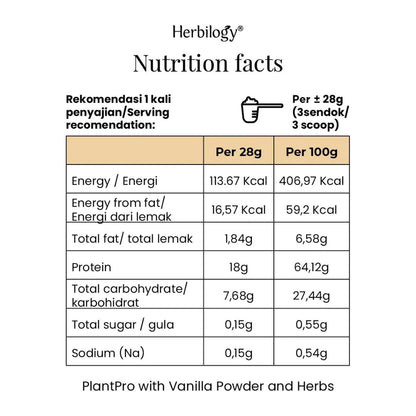 Herbilogy®

Nutrition facts

Rekomendasi 1 kali penyajian/Serving recomendation:

Per ± 28g (3sendok/ 3 scoop)

| | Per 28g | Per 100g |
|---|---|---|
| Energy / Energi | 113.67 Kcal | 406,97 Kcal |
| Energy from fat/ Energi dari lemak | 16,57 Kcal | 59,2 Kcal |
| Total fat/ total lemak | 1,84g | 6,58g |
| Protein | 18g | 64,12g |
| Total carbohydrate/ karbohidrat | 7,68g | 27,44g |
| Total sugar / gula | 0,15g | 0,55g |
| Sodium (Na) | 0,15g | 0,54g |

PlantPro with Vanilla Powder and Herbs